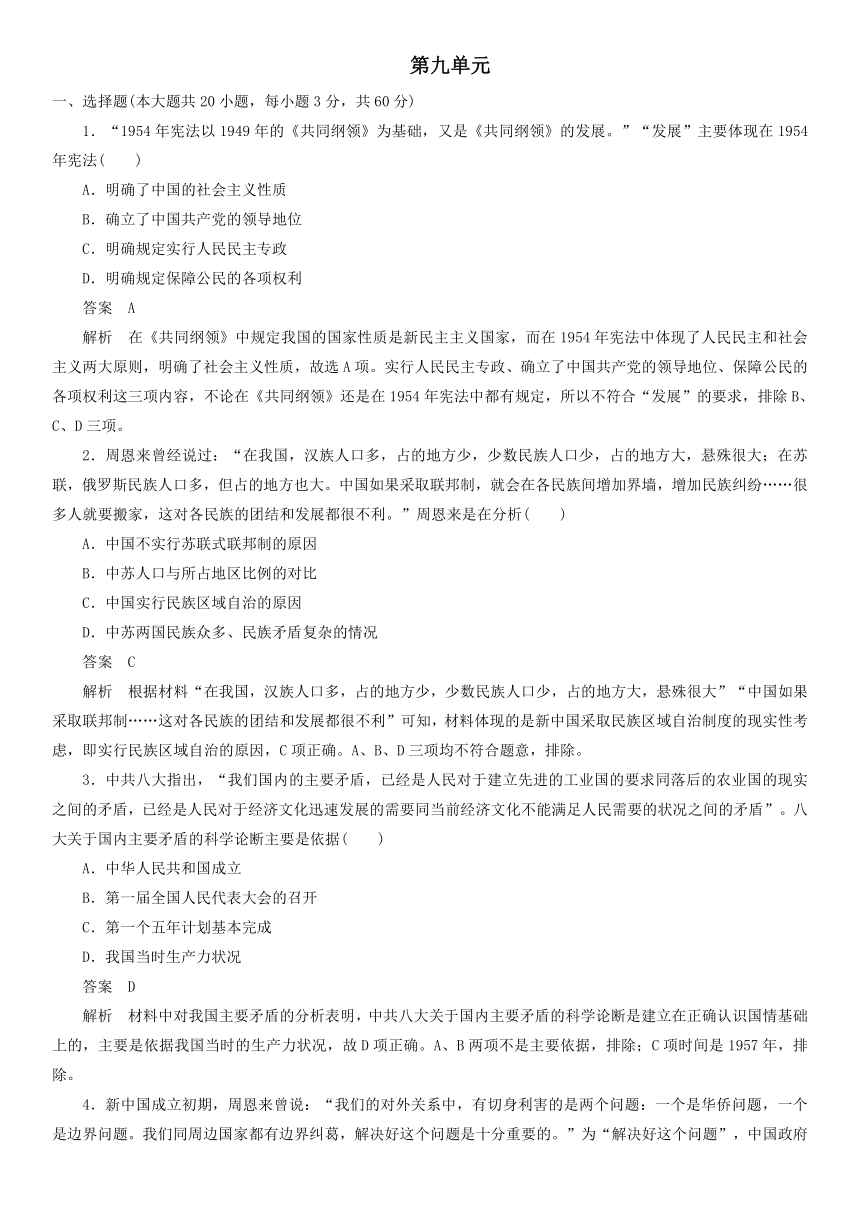 第九单元

一、选择题(本大题共 20 小题，每小题 3 分，共 60 分)

1．“1954 年宪法以 1949 年的《共同纲领》为基础，又是《共同纲领》的发展。”“发展”主要体现在 1954 年宪法(　　)

A．明确了中国的社会主义性质

B．确立了中国共产党的领导地位

C．明确规定实行人民民主专政

D．明确规定保障公民的各项权利

答案　A

解析　在《共同纲领》中规定我国的国家性质是新民主主义国家，而在 1954 年宪法中体现了人民民主和社会主义两大原则，明确了社会主义性质，故选 A 项。实行人民民主专政、确立了中国共产党的领导地位、保障公民的各项权利这三项内容，不论在《共同纲领》还是在 1954 年宪法中都有规定，所以不符合“发展”的要求，排除 B、C、D 三项。

2．周恩来曾经说过：“在我国，汉族人口多，占的地方少，少数民族人口少，占的地方大，悬殊很大；在苏联，俄罗斯民族人口多，但占的地方也大。中国如果采取联邦制，就会在各民族间增加界墙，增加民族纠纷……很多人就要搬家，这对各民族的团结和发展都很不利。”周恩来是在分析(　　)

A．中国不实行苏联式联邦制的原因

B．中苏人口与所占地区比例的对比

C．中国实行民族区域自治的原因

D．中苏两国民族众多、民族矛盾复杂的情况

答案　C

解析　根据材料“在我国，汉族人口多，占的地方少，少数民族人口少，占的地方大，悬殊很大”“中国如果采取联邦制……这对各民族的团结和发展都很不利”可知，材料体现的是新中国采取民族区域自治制度的现实性考虑，即实行民族区域自治的原因，C 项正确。A、B、D 三项均不符合题意，排除。

3．中共八大指出，“我们国内的主要矛盾，已经是人民对于建立先进的工业国的要求同落后的农业国的现实之间的矛盾，已经是人民对于经济文化迅速发展的需要同当前经济文化不能满足人民需要的状况之间的矛盾”。八大关于国内主要矛盾的科学论断主要是依据(　　)

A．中华人民共和国成立

B．第一届全国人民代表大会的召开

C．第一个五年计划基本完成

D．我国当时生产力状况

答案　D

解析　材料中对我国主要矛盾的分析表明，中共八大关于国内主要矛盾的科学论断是建立在正确认识国情基础上的，主要是依据我国当时的生产力状况，故 D 项正确。A、B 两项不是主要依据，排除；C 项时间是 1957 年，排除。

4．新中国成立初期，周恩来曾说：“我们的对外关系中，有切身利害的是两个问题：一个是华侨问题，一个是边界问题。我们同周边国家都有边界纠葛，解决好这个问题是十分重要的。”为“解决好这个问题”，中国政府